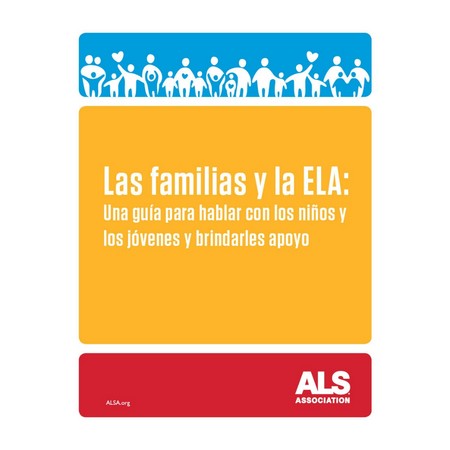 Las familias y la ELA:
Una guía para hablar con los niños y los jóvenes y brindarles apoyo

ALSA.org

ALS
ASSOCIATION